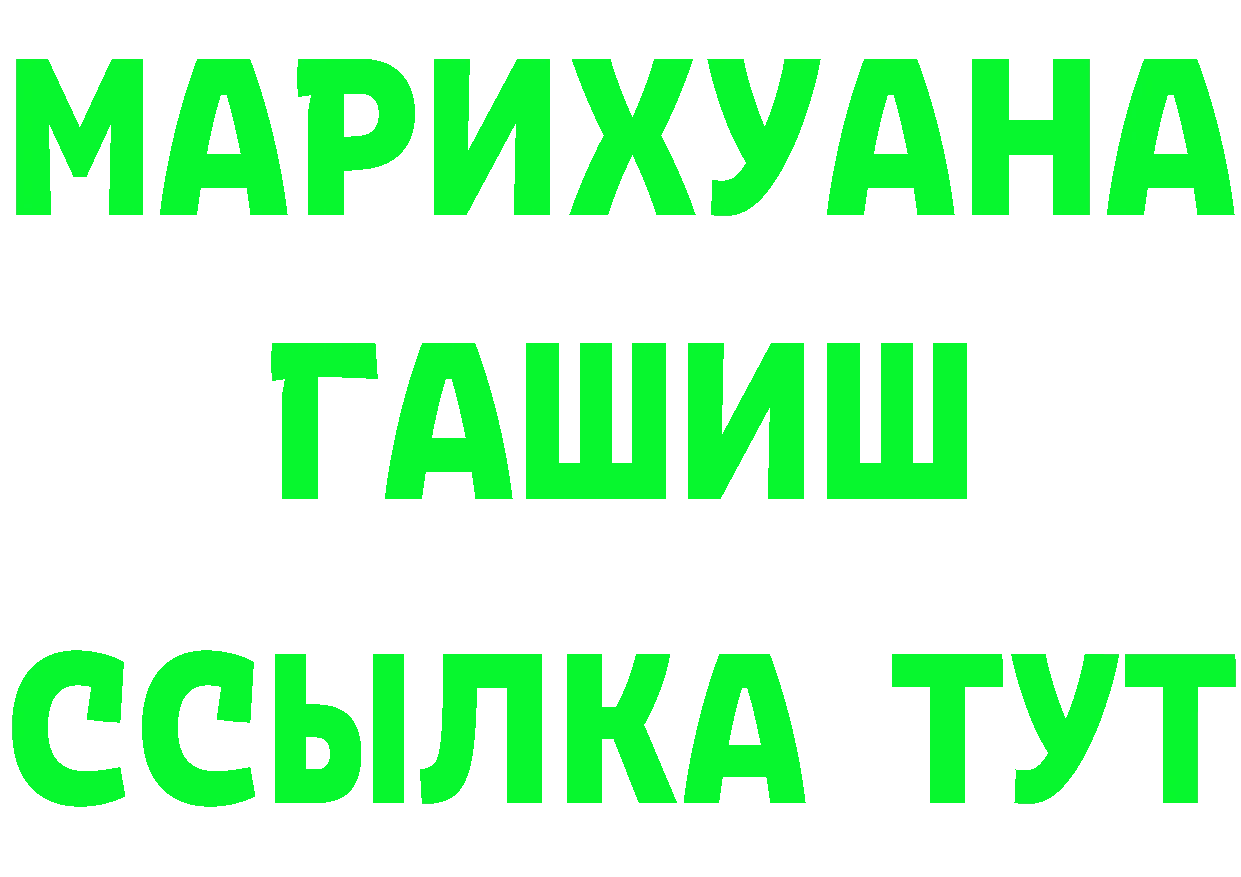 МАРИХУАНА
ГАШИШ
ССЫЛКА ТУТ